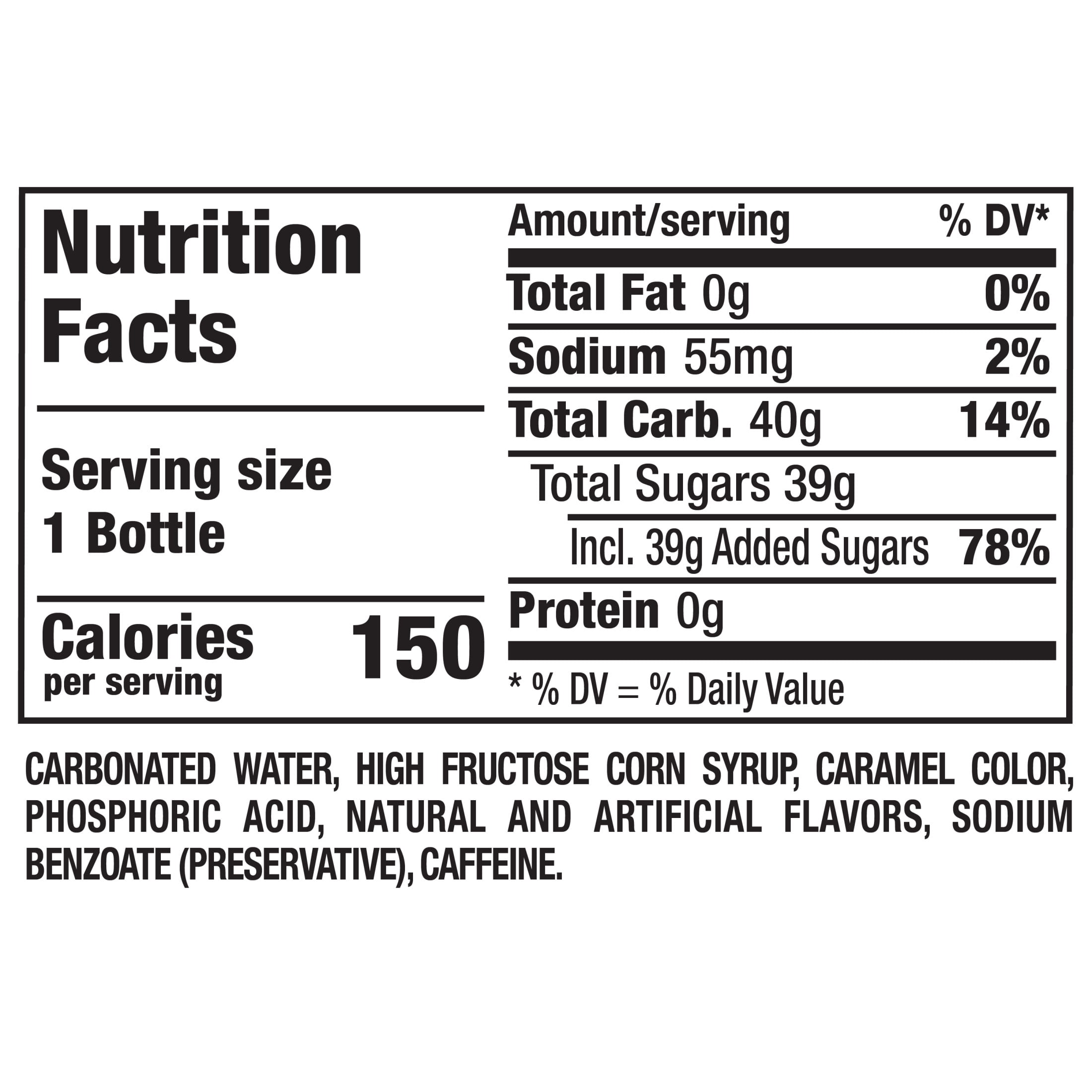 Nutrition Facts

Serving size
1 Bottle

Calories
per serving
150

Amount/serving
% DV*

Total Fat 0g
0%

Sodium 55mg
2%

Total Carb. 40g
14%

Total Sugars 39g

Incl. 39g Added Sugars
78%

Protein 0g

* % DV = % Daily Value

CARBONATED WATER, HIGH FRUCTOSE CORN SYRUP, CARAMEL COLOR, PHOSPHORIC ACID, NATURAL AND ARTIFICIAL FLAVORS, SODIUM BENZOATE (PRESERVATIVE), CAFFEINE.